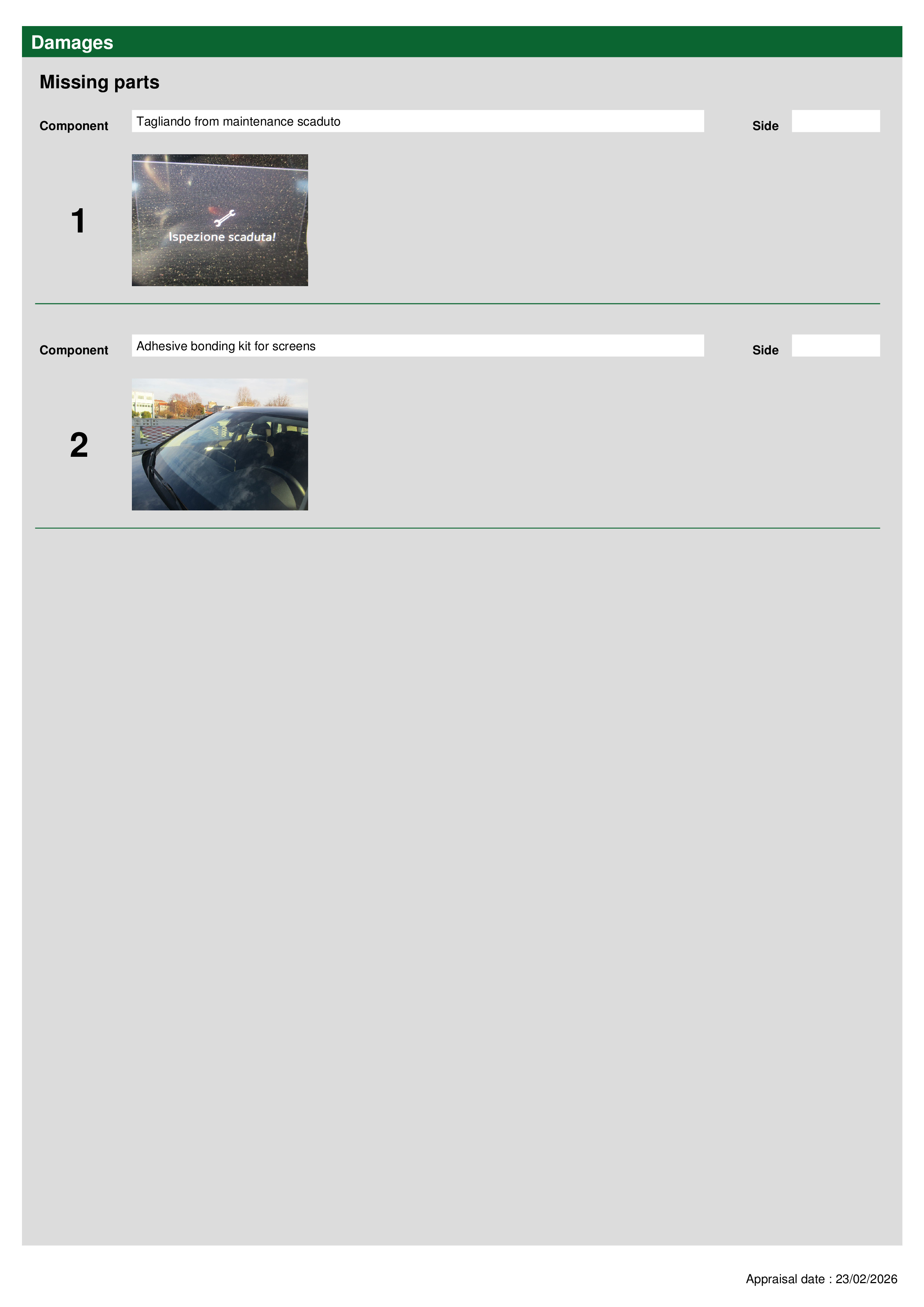 Damages

Missing parts

Component
Tagliando from maintenance scaduto
Side

1

Ispezione scaduta!

Component
Adhesive bonding kit for screens
Side

2

Appraisal date : 23/02/2026